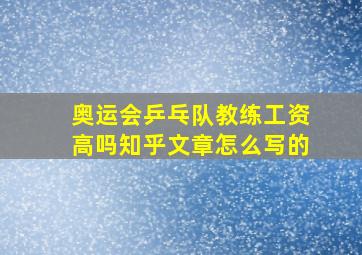 奥运会乒乓队教练工资高吗知乎文章怎么写的